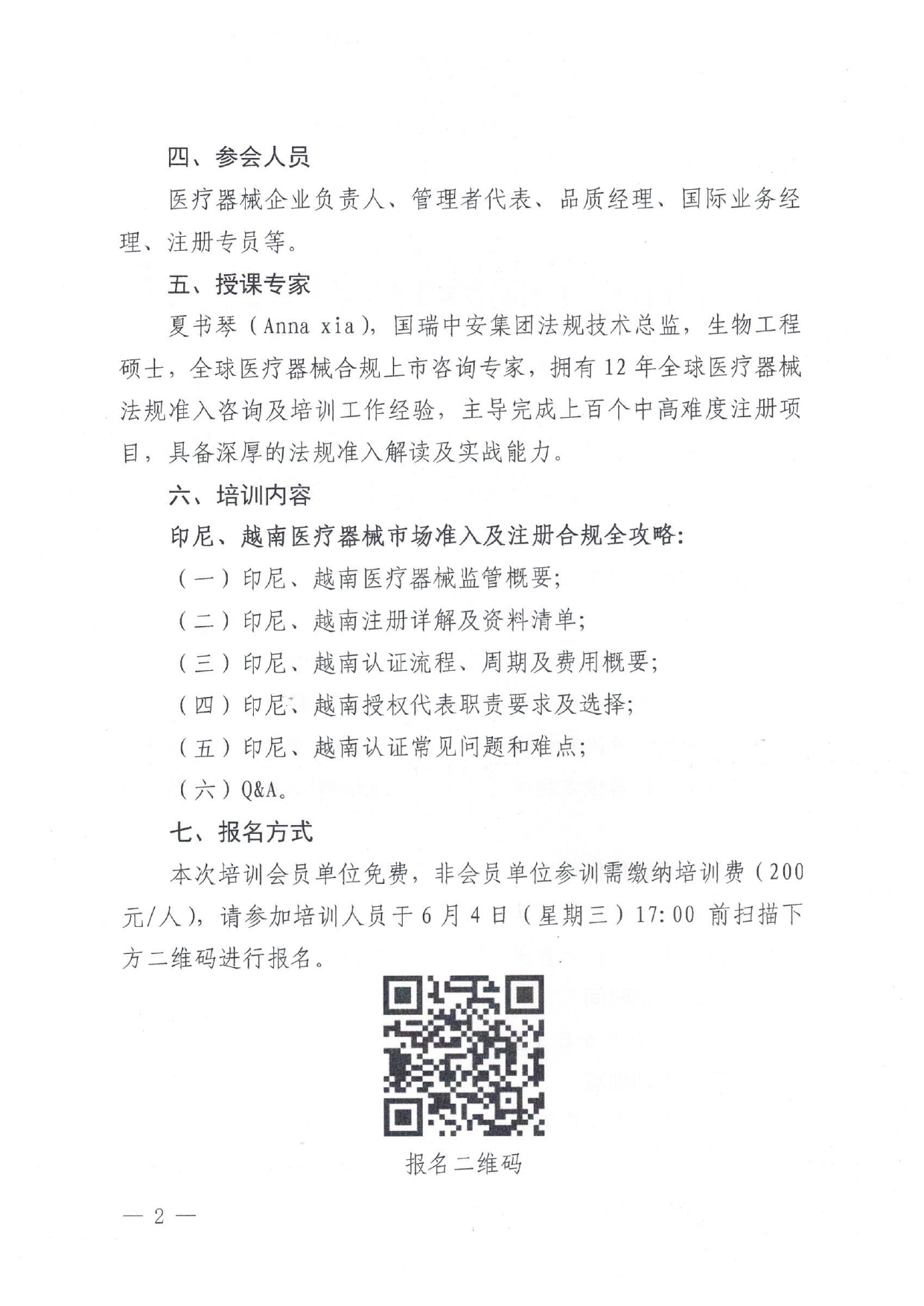 四、参会人员

医疗器械企业负责人、管理者代表、品质经理、国际业务经理、注册专员等。

五、授课专家

夏书琴（Anna xia），国瑞中安集团法规技术总监，生物工程硕士，全球医疗器械合规上市咨询专家，拥有 12 年全球医疗器械法规准入咨询及培训工作经验，主导完成上百个中高难度注册项目，具备深厚的法规准入解读及实战能力。

六、培训内容

印尼、越南医疗器械市场准入及注册合规全攻略：

（一）印尼、越南医疗器械监管概要；

（二）印尼、越南注册详解及资料清单；

（三）印尼、越南认证流程、周期及费用概要；

（四）印尼、越南授权代表职责要求及选择；

（五）印尼、越南认证常见问题和难点；

（六）Q&A。

七、报名方式

本次培训会员单位免费，非会员单位参训需缴纳培训费（200 元/人），请参加培训人员于 6 月 4 日（星期三）17:00 前扫描下方二维码进行报名。

报名二维码

— 2 —